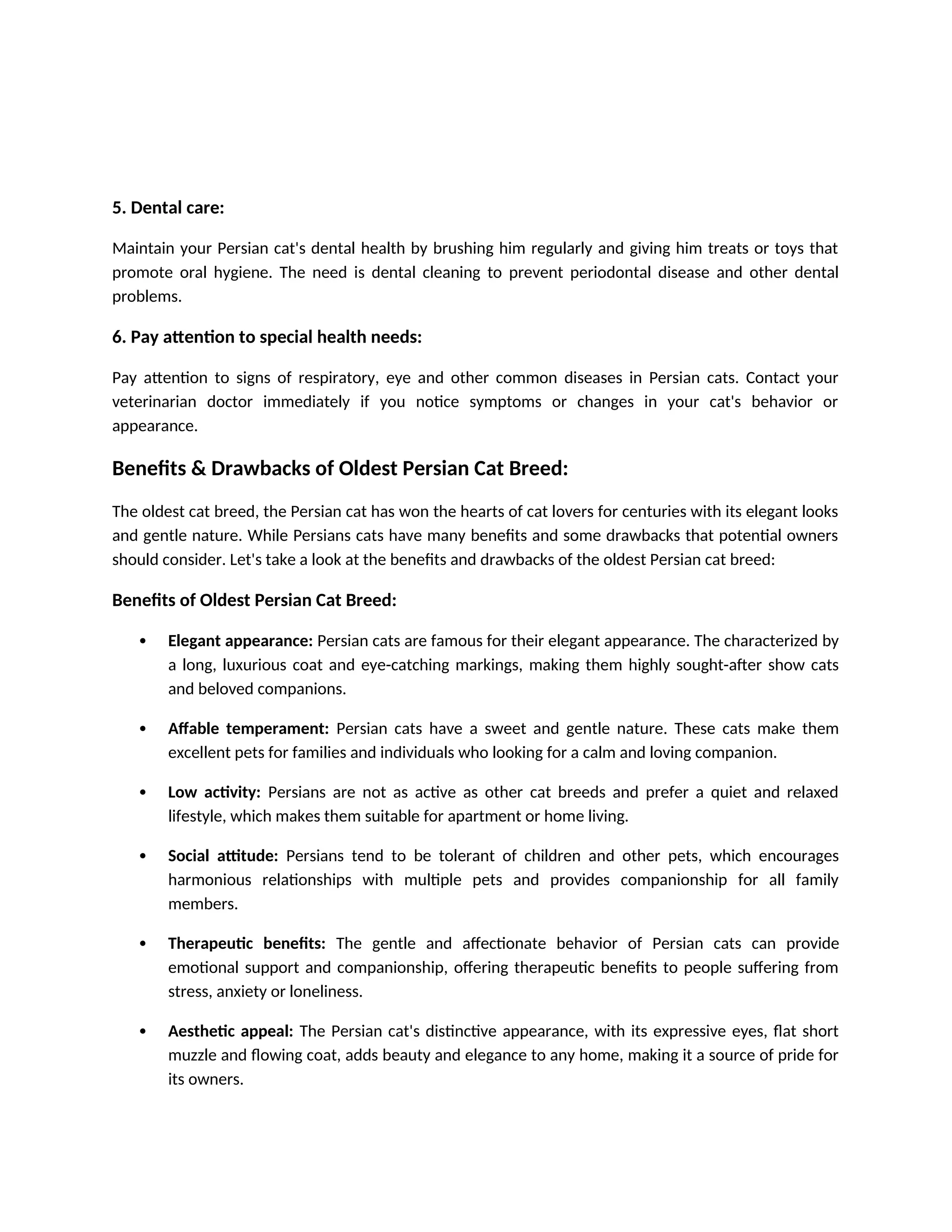 5. Dental care:

Maintain your Persian cat's dental health by brushing him regularly and giving him treats or toys that promote oral hygiene. The need is dental cleaning to prevent periodontal disease and other dental problems.

6. Pay attention to special health needs:

Pay attention to signs of respiratory, eye and other common diseases in Persian cats. Contact your veterinarian doctor immediately if you notice symptoms or changes in your cat's behavior or appearance.

Benefits & Drawbacks of Oldest Persian Cat Breed:

The oldest cat breed, the Persian cat has won the hearts of cat lovers for centuries with its elegant looks and gentle nature. While Persians cats have many benefits and some drawbacks that potential owners should consider. Let's take a look at the benefits and drawbacks of the oldest Persian cat breed:

Benefits of Oldest Persian Cat Breed:

• Elegant appearance: Persian cats are famous for their elegant appearance. The characterized by a long, luxurious coat and eye-catching markings, making them highly sought-after show cats and beloved companions.

• Affable temperament: Persian cats have a sweet and gentle nature. These cats make them excellent pets for families and individuals who looking for a calm and loving companion.

• Low activity: Persians are not as active as other cat breeds and prefer a quiet and relaxed lifestyle, which makes them suitable for apartment or home living.

• Social attitude: Persians tend to be tolerant of children and other pets, which encourages harmonious relationships with multiple pets and provides companionship for all family members.

• Therapeutic benefits: The gentle and affectionate behavior of Persian cats can provide emotional support and companionship, offering therapeutic benefits to people suffering from stress, anxiety or loneliness.

• Aesthetic appeal: The Persian cat's distinctive appearance, with its expressive eyes, flat short muzzle and flowing coat, adds beauty and elegance to any home, making it a source of pride for its owners.